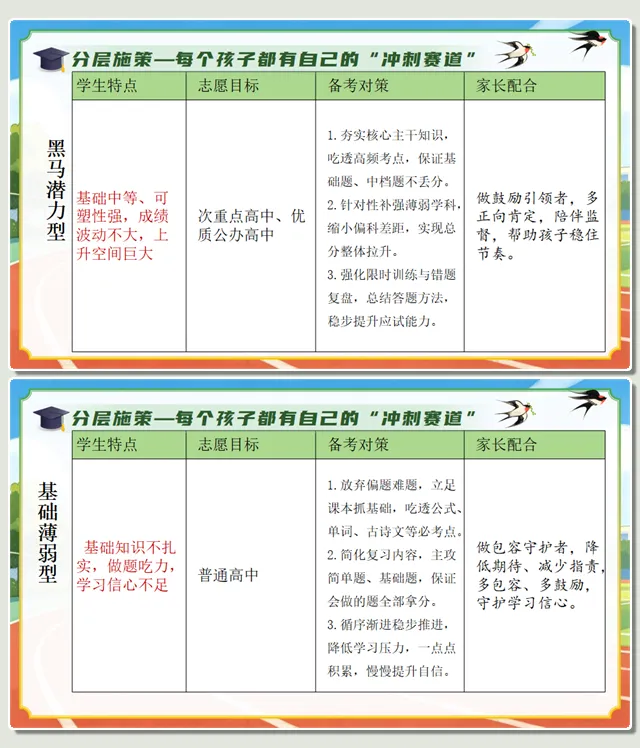 分层施策—每个孩子都有自己的“冲刺赛道”

| | 学生特点 | 志愿目标 | 备考对策 | 家长配合 |
|---|---|---|---|---|
| 黑马潜力型 | 基础中等、可塑性强，成绩波动不大，上升空间巨大 | 次重点高中、优质公办高中 | 1. 夯实核心主干知识，吃透高频考点，保证基础题、中档题不丢分。 2. 针对性补强薄弱学科，缩小偏科差距，实现总分整体拉升。 3. 强化限时训练与错题复盘，总结答题方法，稳步提升应试能力。 | 做鼓励引领者，多正向肯定，陪伴监督，帮助孩子稳住节奏。 |

分层施策—每个孩子都有自己的“冲刺赛道”

| | 学生特点 | 志愿目标 | 备考对策 | 家长配合 |
|---|---|---|---|---|
| 基础薄弱型 | 基础知识不扎实，做题吃力，学习信心不足 | 普通高中 | 1. 放弃偏题难题，立足课本抓基础，吃透公式、单词、古诗文等必考点。 2. 简化复习内容，主攻简单题、基础题，保证会做的题全部拿分。 3. 循序渐进稳步推进，降低学习压力，一点点积累，慢慢提升自信。 | 做包容守护者，降低期待、减少指责，多包容、多鼓励，守护学习信心。 |